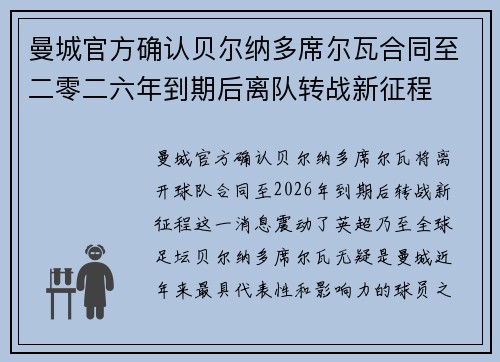 曼城官方确认贝尔纳多席尔瓦合同至二零二六年到期后离队转战新征程

曼城官方确认贝尔纳多席尔瓦将离开球队合同至2026年到期后转战新征程这一消息震动了英超乃至全球足坛贝尔纳多席尔瓦无疑是曼城近年来最具代表性和影响力的球员之